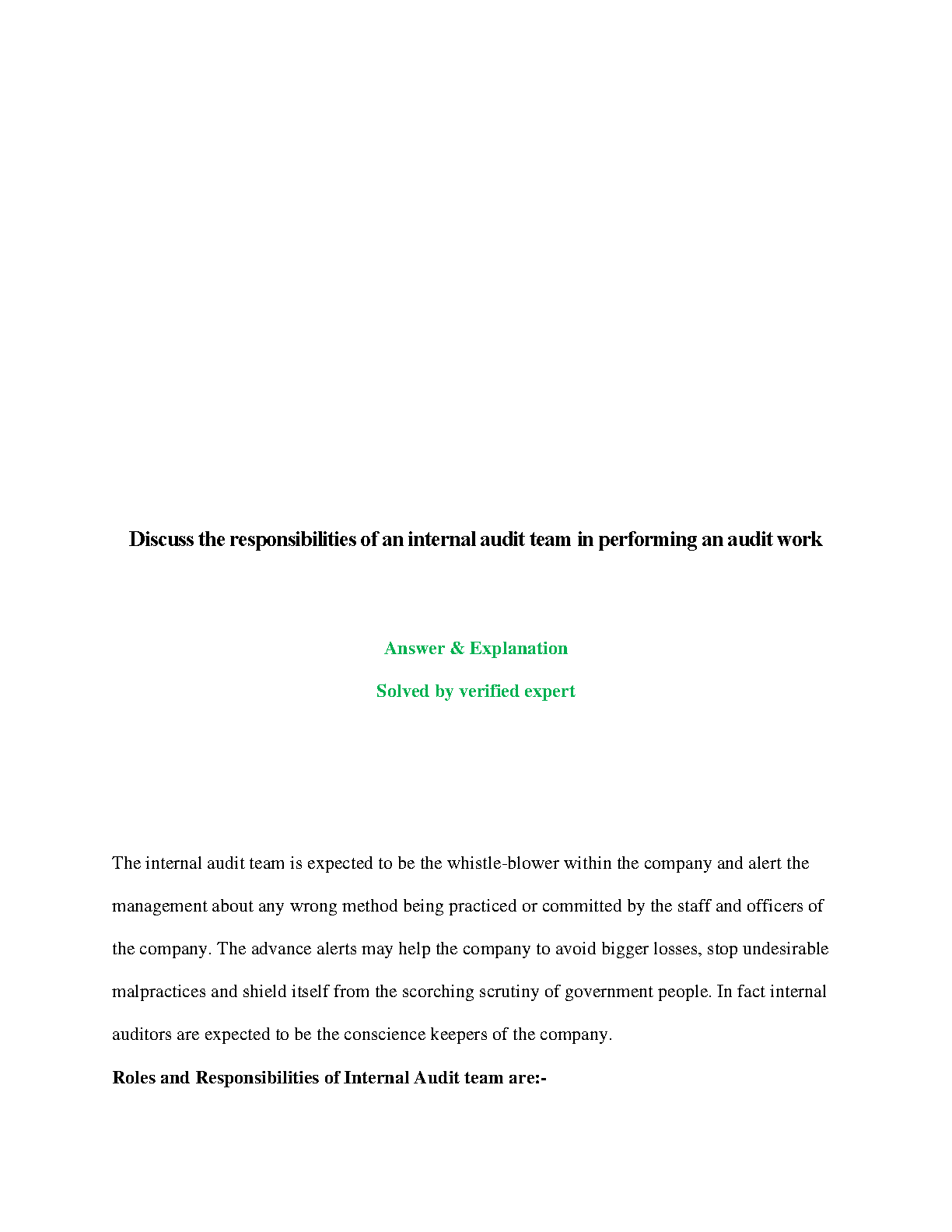 Discuss the responsibilities of an internal audit team in performing an audit work

Answer & Explanation

Solved by verified expert

The internal audit team is expected to be the whistle-blower within the company and alert the management about any wrong method being practiced or committed by the staff and officers of the company. The advance alerts may help the company to avoid bigger losses, stop undesirable malpractices and shield itself from the scorching scrutiny of government people. In fact internal auditors are expected to be the conscience keepers of the company.

Roles and Responsibilities of Internal Audit team are:-